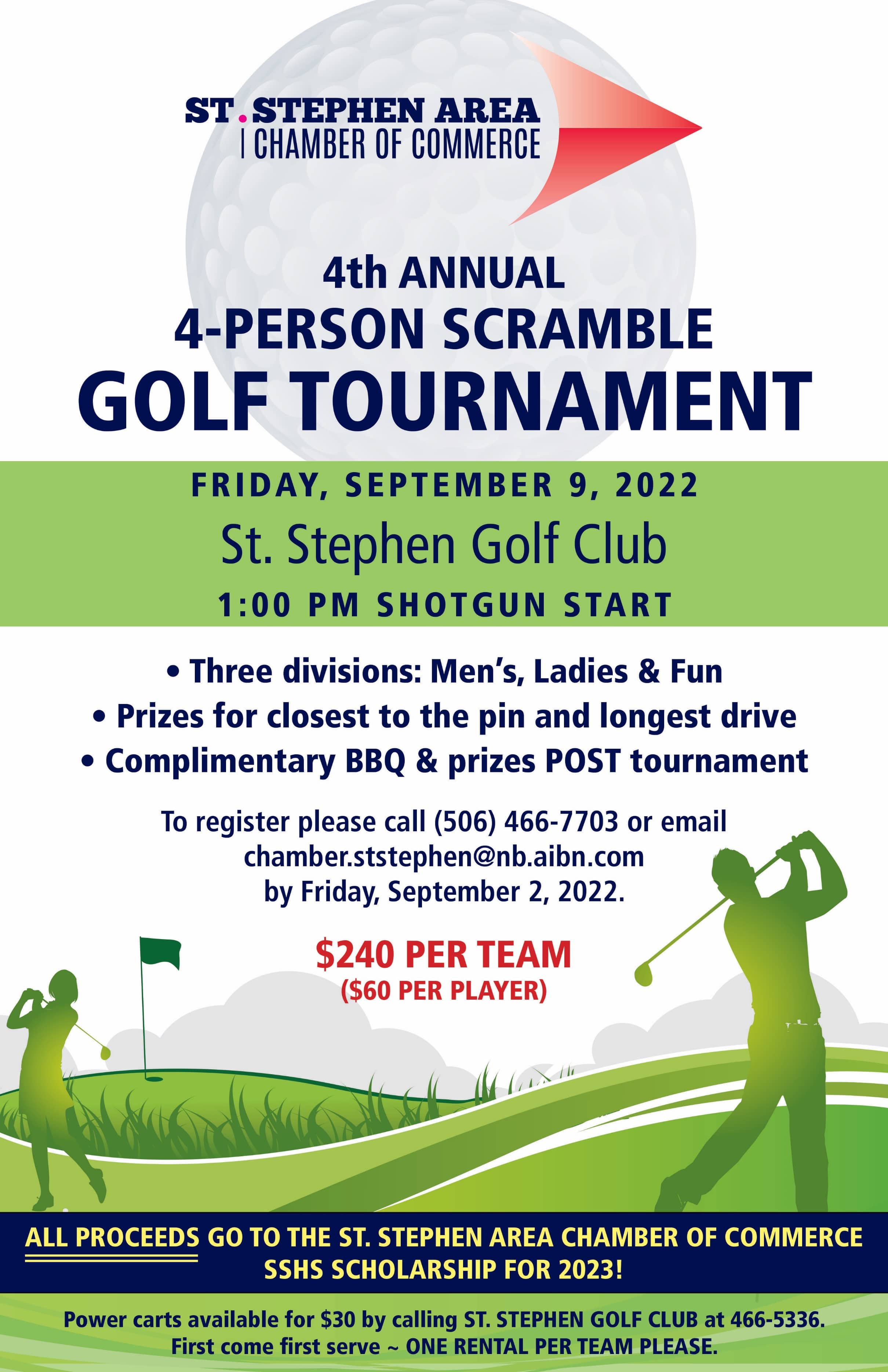 ST. STEPHEN AREA
CHAMBER OF COMMERCE

4th ANNUAL
4-PERSON SCRAMBLE
GOLF TOURNAMENT

FRIDAY, SEPTEMBER 9, 2022
St. Stephen Golf Club
1:00 PM SHOTGUN START

• Three divisions: Men's, Ladies & Fun
• Prizes for closest to the pin and longest drive
• Complimentary BBQ & prizes POST tournament

To register please call (506) 466-7703 or email chamber.ststephen@nb.aibn.com by Friday, September 2, 2022.

$240 PER TEAM
($60 PER PLAYER)

ALL PROCEEDS GO TO THE ST. STEPHEN AREA CHAMBER OF COMMERCE SSHS SCHOLARSHIP FOR 2023!

Power carts available for $30 by calling ST. STEPHEN GOLF CLUB at 466-5336.
First come first serve ~ ONE RENTAL PER TEAM PLEASE.